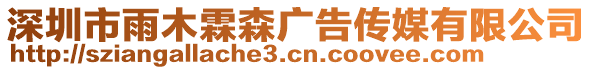 深圳市雨木霖森广告传媒有限公司
http://sziangallache3.cn.coovee.com